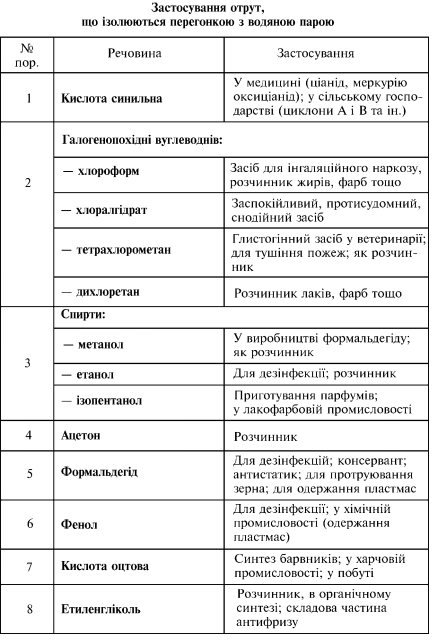 Застосування отрут, що ізолюються перегонкою з водяною парою

| № пор. | Речовина | Застосування |
|---|---|---|
| 1 | Кислота синильна | У медицині (ціанід, меркурію оксиціанід); у сільському господарстві (циклони А і В та ін.) |
| 2 | Галогенопохідні вуглеводнів: | |
| | — хлороформ | Засіб для інгаляційного наркозу, розчинник жирів, фарб тощо |
| | — хлоралгідрат | Заспокійливий, протисудомний, снодійний засіб |
| | — тетрахлорометан | Глистогінний засіб у ветеринарії; для тушіння пожеж; як розчинник |
| | — дихлоретан | Розчинник лаків, фарб тощо |
| 3 | Спирти: | |
| | — метанол | У виробництві формальдегіду; як розчинник |
| | — етанол | Для дезінфекції; розчинник |
| | — ізопентанол | Приготування парфумів; у лакофарбовій промисловості |
| 4 | Ацетон | Розчинник |
| 5 | Формальдегід | Для дезінфекцій; консервант; антистатик; для протруювання зерна; для одержання пластмас |
| 6 | Фенол | Для дезінфекції; у хімічній промисловості (одержання пластмас) |
| 7 | Кислота оцтова | Синтез барвників; у харчовій промисловості; у побуті |
| 8 | Етиленгліколь | Розчинник, в органічному синтезі; складова частина антифризу |